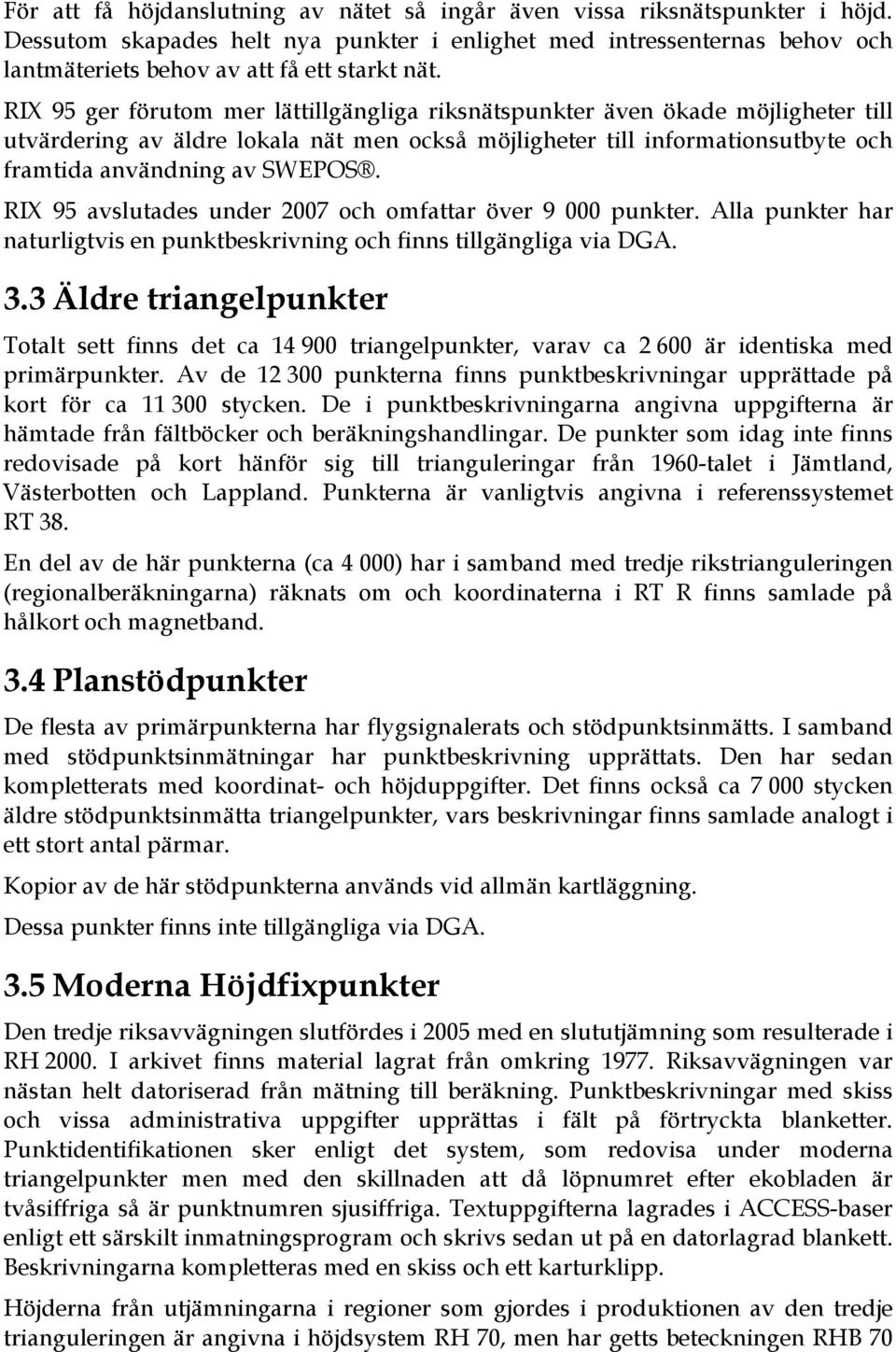 För att få höjdanslutning av nätet så ingår även vissa riksnätspunkter i höjd. Dessutom skapades helt nya punkter i enlighet med intressenternas behov och lantmäteriets behov av att få ett starkt nät.

RIX 95 ger förutom mer lättillgängliga riksnätspunkter även ökade möjligheter till utvärdering av äldre lokala nät men också möjligheter till informationsutbyte och framtida användning av SWEPOS®.

RIX 95 avslutades under 2007 och omfattar över 9 000 punkter. Alla punkter har naturligtvis en punktbeskrivning och finns tillgängliga via DGA.

3.3 Äldre triangelpunkter

Totalt sett finns det ca 14 900 triangelpunkter, varav ca 2 600 är identiska med primärpunkter. Av de 12 300 punkterna finns punktbeskrivningar upprättade på kort för ca 11 300 stycken. De i punktbeskrivningarna angivna uppgifterna är hämtade från fältböcker och beräkningshandlingar. De punkter som idag inte finns redovisade på kort hänför sig till trianguleringar från 1960-talet i Jämtland, Västerbotten och Lappland. Punkterna är vanligtvis angivna i referenssystemet RT 38.

En del av de här punkterna (ca 4 000) har i samband med tredje rikstrianguleringen (regionalberäkningarna) räknats om och koordinaterna i RT R finns samlade på hålkort och magnetband.

3.4 Planstödpunkter

De flesta av primärpunkterna har flygsignalerats och stödpunktsinmätts. I samband med stödpunktsinmätningar har punktbeskrivning upprättats. Den har sedan kompletterats med koordinat- och höjduppgifter. Det finns också ca 7 000 stycken äldre stödpunktsinmätta triangelpunkter, vars beskrivningar finns samlade analogt i ett stort antal pärmar.

Kopior av de här stödpunkterna används vid allmän kartläggning.

Dessa punkter finns inte tillgängliga via DGA.

3.5 Moderna Höjdfixpunkter

Den tredje riksavvägningen slutfördes i 2005 med en slututjämning som resulterade i RH 2000. I arkivet finns material lagrat från omkring 1977. Riksavvägningen var nästan helt datoriserad från mätning till beräkning. Punktbeskrivningar med skiss och vissa administrativa uppgifter upprättas i fält på förtryckta blanketter. Punktidentifikationen sker enligt det system, som redovisa under moderna triangelpunkter men med den skillnaden att då löpnumret efter ekobladen är tvåsiffriga så är punktnumren sjusiffriga. Textuppgifterna lagrades i ACCESS-baser enligt ett särskilt inmatningsprogram och skrivs sedan ut på en datorlagrad blankett. Beskrivningarna kompletteras med en skiss och ett karturklipp.

Höjderna från utjämningarna i regioner som gjordes i produktionen av den tredje trianguleringen är angivna i höjdsystem RH 70, men har getts beteckningen RHB 70